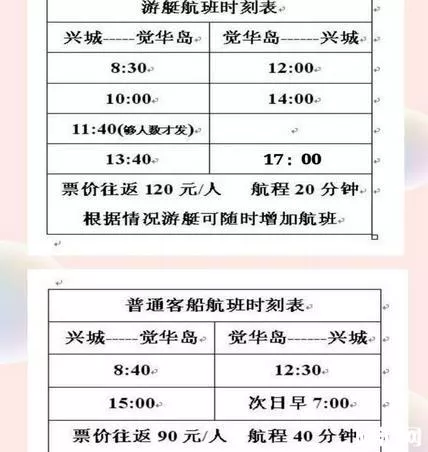 游艇航班时刻表

| 兴城-----觉华岛 | 觉华岛------兴城 |
|---|---|
| 8:30 | 12:00 |
| 10:00 | 14:00 |
| 11:40(够人数才发) | |
| 13:40 | 17：00 |

票价往返 120 元/人　航程 20 分钟
根据情况游艇可随时增加航班

普通客船航班时刻表

| 兴城-----觉华岛 | 觉华岛------兴城 |
|---|---|
| 8:40 | 12:30 |
| 15:00 | 次日早 7:00 |

票价往返 90 元/人　航程 40 分钟